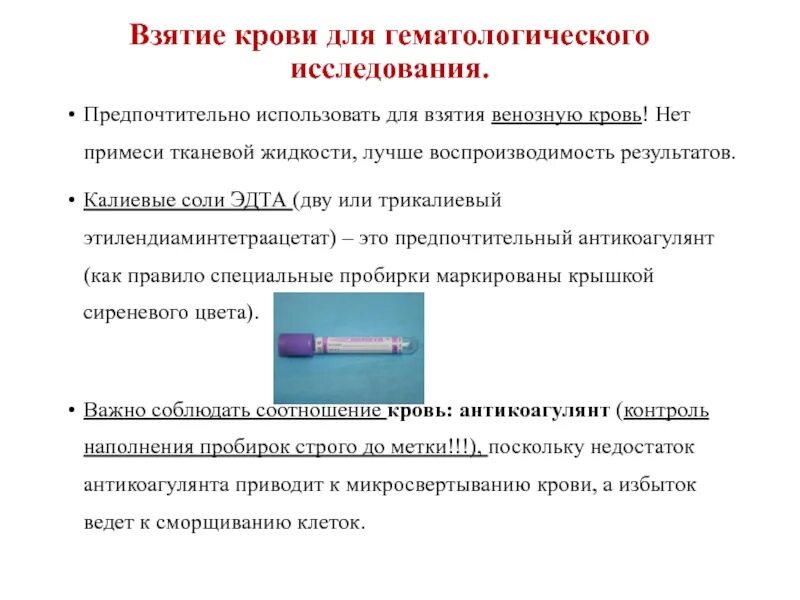 Взятие крови для гематологического исследования.

• Предпочтительно использовать для взятия венозную кровь! Нет примеси тканевой жидкости, лучше воспроизводимость результатов.

• Калиевые соли ЭДТА (дву или трикалиевый этилендиаминтетраацетат) – это предпочтительный антикоагулянт (как правило специальные пробирки маркированы крышкой сиреневого цвета).

• Важно соблюдать соотношение кровь: антикоагулянт (контроль наполнения пробирок строго до метки!!!), поскольку недостаток антикоагулянта приводит к микросвертыванию крови, а избыток ведет к сморщиванию клеток.